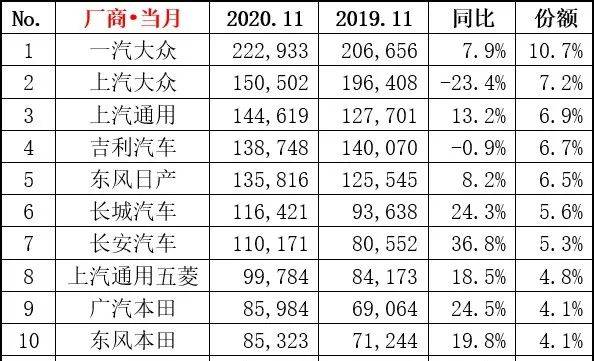 | No. | 厂商•当月 | 2020.11 | 2019.11 | 同比 | 份额 |
|---|---|---|---|---|---|
| 1 | 一汽大众 | 222,933 | 206,656 | 7.9% | 10.7% |
| 2 | 上汽大众 | 150,502 | 196,408 | -23.4% | 7.2% |
| 3 | 上汽通用 | 144,619 | 127,701 | 13.2% | 6.9% |
| 4 | 吉利汽车 | 138,748 | 140,070 | -0.9% | 6.7% |
| 5 | 东风日产 | 135,816 | 125,545 | 8.2% | 6.5% |
| 6 | 长城汽车 | 116,421 | 93,638 | 24.3% | 5.6% |
| 7 | 长安汽车 | 110,171 | 80,552 | 36.8% | 5.3% |
| 8 | 上汽通用五菱 | 99,784 | 84,173 | 18.5% | 4.8% |
| 9 | 广汽本田 | 85,984 | 69,064 | 24.5% | 4.1% |
| 10 | 东风本田 | 85,323 | 71,244 | 19.8% | 4.1% |